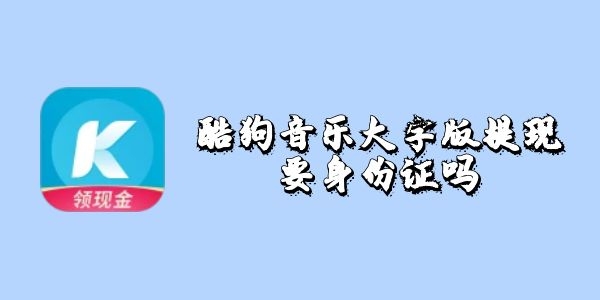 K
领现金

酷狗音乐大字版提现要身份证吗